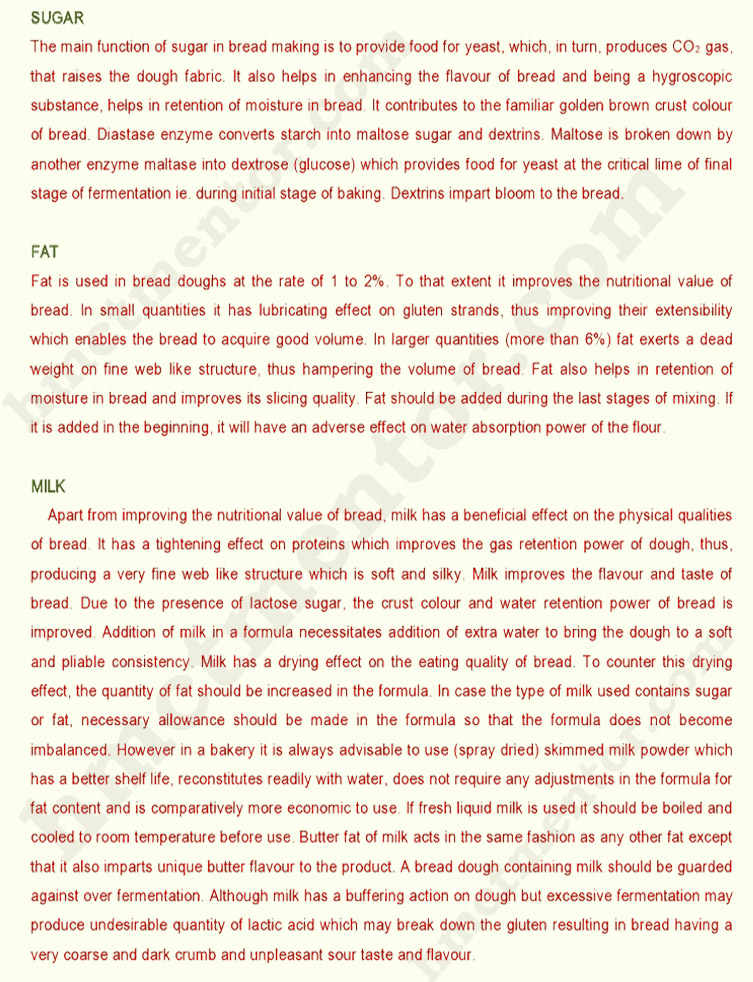 SUGAR

The main function of sugar in bread making is to provide food for yeast, which, in turn, produces $CO_2$ gas, that raises the dough fabric. It also helps in enhancing the flavour of bread and being a hygroscopic substance, helps in retention of moisture in bread. It contributes to the familiar golden brown crust colour of bread. Diastase enzyme converts starch into maltose sugar and dextrins. Maltose is broken down by another enzyme maltase into dextrose (glucose) which provides food for yeast at the critical lime of final stage of fermentation ie. during initial stage of baking. Dextrins impart bloom to the bread.

FAT

Fat is used in bread doughs at the rate of 1 to 2%. To that extent it improves the nutritional value of bread. In small quantities it has lubricating effect on gluten strands, thus improving their extensibility which enables the bread to acquire good volume. In larger quantities (more than 6%) fat exerts a dead weight on fine web like structure, thus hampering the volume of bread. Fat also helps in retention of moisture in bread and improves its slicing quality. Fat should be added during the last stages of mixing. If it is added in the beginning, it will have an adverse effect on water absorption power of the flour.

MILK

Apart from improving the nutritional value of bread, milk has a beneficial effect on the physical qualities of bread. It has a tightening effect on proteins which improves the gas retention power of dough, thus, producing a very fine web like structure which is soft and silky. Milk improves the flavour and taste of bread. Due to the presence of lactose sugar, the crust colour and water retention power of bread is improved. Addition of milk in a formula necessitates addition of extra water to bring the dough to a soft and pliable consistency. Milk has a drying effect on the eating quality of bread. To counter this drying effect, the quantity of fat should be increased in the formula. In case the type of milk used contains sugar or fat, necessary allowance should be made in the formula so that the formula does not become imbalanced. However in a bakery it is always advisable to use (spray dried) skimmed milk powder which has a better shelf life, reconstitutes readily with water, does not require any adjustments in the formula for fat content and is comparatively more economic to use. If fresh liquid milk is used it should be boiled and cooled to room temperature before use. Butter fat of milk acts in the same fashion as any other fat except that it also imparts unique butter flavour to the product. A bread dough containing milk should be guarded against over fermentation. Although milk has a buffering action on dough but excessive fermentation may produce undesirable quantity of lactic acid which may break down the gluten resulting in bread having a very coarse and dark crumb and unpleasant sour taste and flavour.